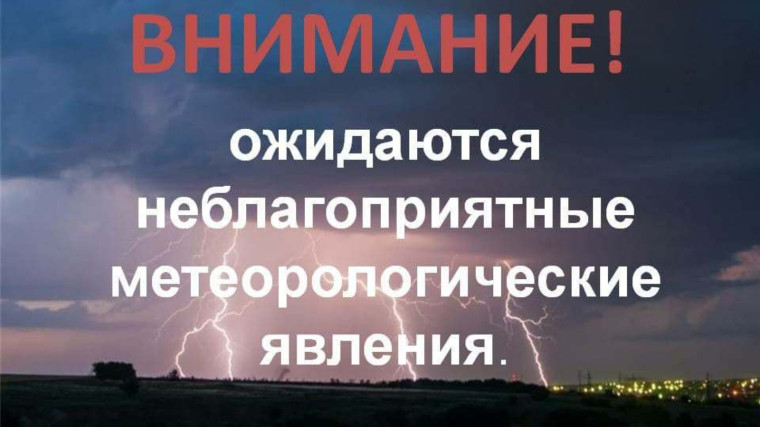 ВНИМАНИЕ!

ожидаются неблагоприятные метеорологические явления.